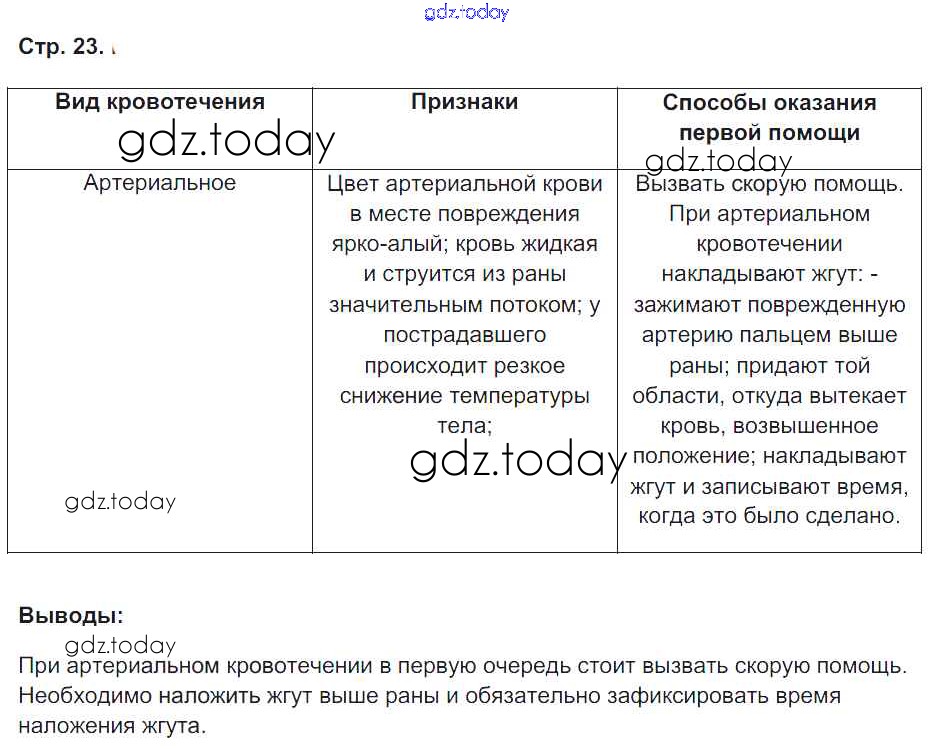 gdz.today

Стр. 23.

| Вид кровотечения | Признаки | Способы оказания первой помощи |
|---|---|---|
| Артериальное | Цвет артериальной крови в месте повреждения ярко-алый; кровь жидкая и струится из раны значительным потоком; у пострадавшего происходит резкое снижение температуры тела; | Вызвать скорую помощь. При артериальном кровотечении накладывают жгут: - зажимают поврежденную артерию пальцем выше раны; придают той области, откуда вытекает кровь, возвышенное положение; накладывают жгут и записывают время, когда это было сделано. |

gdz.today
gdz.today
gdz.today
gdz.today

Выводы:
gdz.today
При артериальном кровотечении в первую очередь стоит вызвать скорую помощь. Необходимо наложить жгут выше раны и обязательно зафиксировать время наложения жгута.